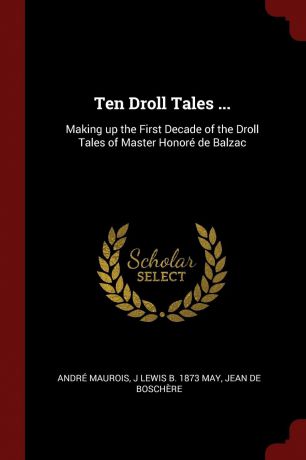 Ten Droll Tales ...

Making up the First Decade of the Droll Tales of Master Honoré de Balzac

Scholar SELECT

ANDRÉ MAUROIS, J LEWIS B. 1873 MAY, JEAN DE BOSCHÈRE